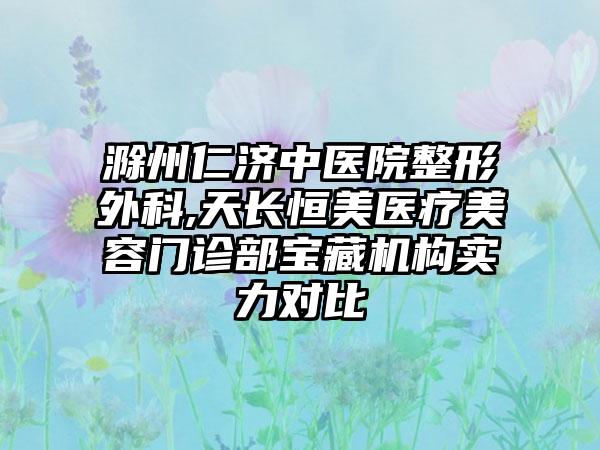 滁州仁济中医院整形外科,天长恒美医疗美容门诊部宝藏机构实力对比